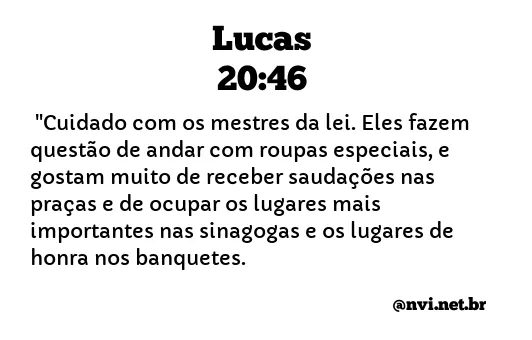 Lucas
20:46

"Cuidado com os mestres da lei. Eles fazem questão de andar com roupas especiais, e gostam muito de receber saudações nas praças e de ocupar os lugares mais importantes nas sinagogas e os lugares de honra nos banquetes.

@nvi.net.br